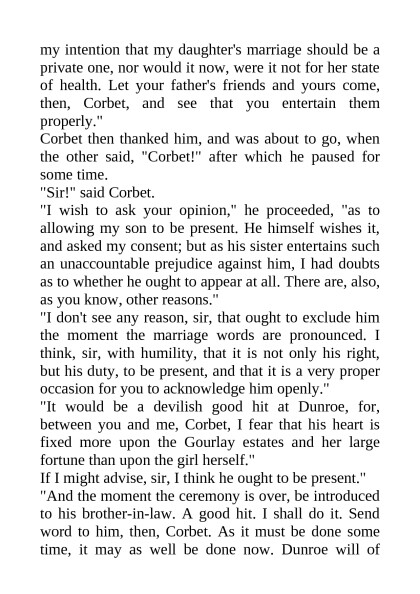 my intention that my daughter's marriage should be a private one, nor would it now, were it not for her state of health. Let your father's friends and yours come, then, Corbet, and see that you entertain them properly."
Corbet then thanked him, and was about to go, when the other said, "Corbet!" after which he paused for some time.
"Sir!" said Corbet.
"I wish to ask your opinion," he proceeded, "as to allowing my son to be present. He himself wishes it, and asked my consent; but as his sister entertains such an unaccountable prejudice against him, I had doubts as to whether he ought to appear at all. There are, also, as you know, other reasons."
"I don't see any reason, sir, that ought to exclude him the moment the marriage words are pronounced. I think, sir, with humility, that it is not only his right, but his duty, to be present, and that it is a very proper occasion for you to acknowledge him openly."
"It would be a devilish good hit at Dunroe, for, between you and me, Corbet, I fear that his heart is fixed more upon the Gourlay estates and her large fortune than upon the girl herself."
If I might advise, sir, I think he ought to be present."
"And the moment the ceremony is over, be introduced to his brother-in-law. A good hit. I shall do it. Send word to him, then, Corbet. As it must be done some time, it may as well be done now. Dunroe will of